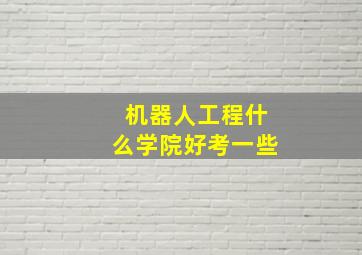 机器人工程什么学院好考一些